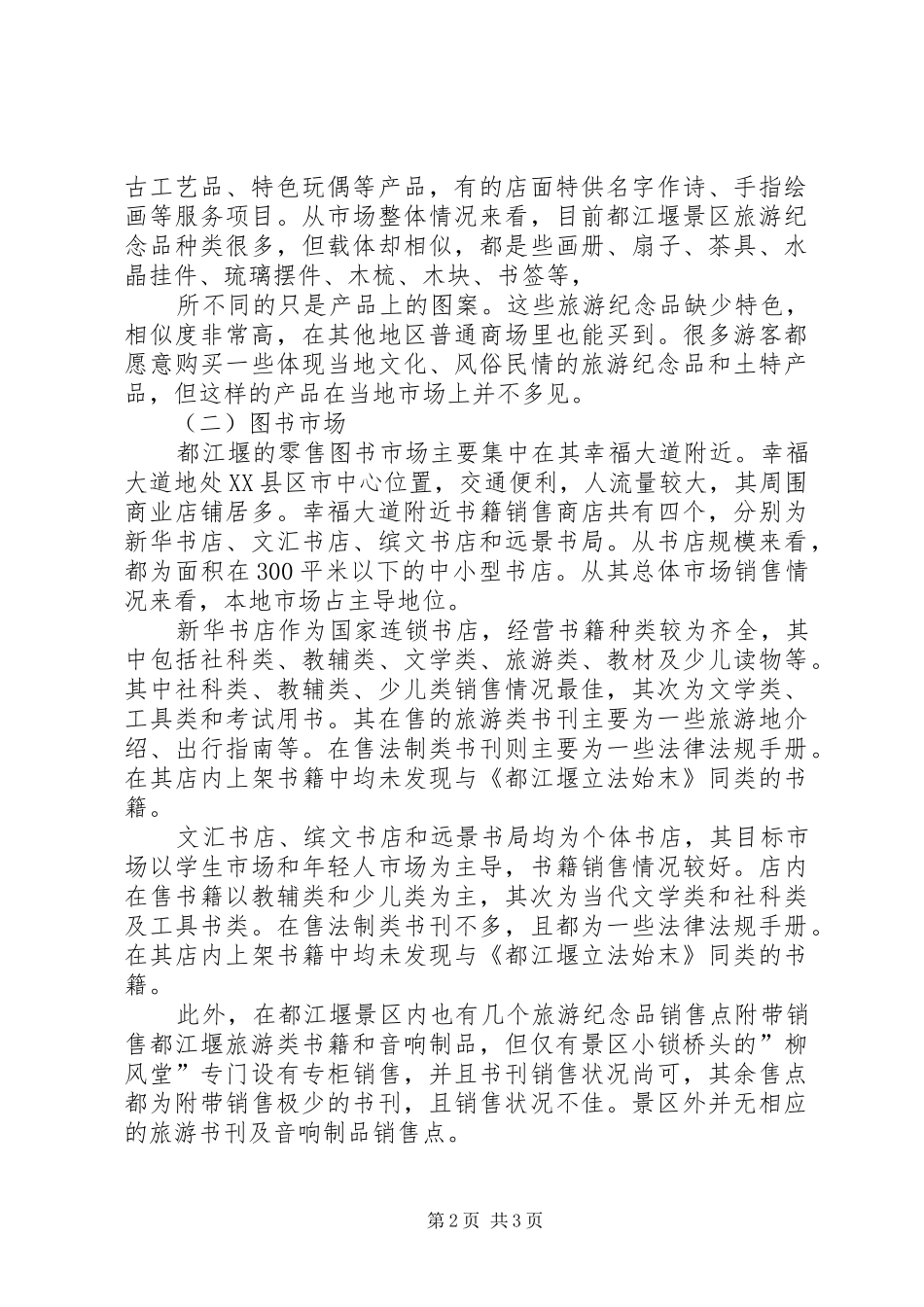 古工艺品、特色玩偶等产品，有的店面特供名字作诗、手指绘画等服务项目。从市场整体情况来看，目前都江堰景区旅游纪念品种类很多，但载体却相似，都是些画册、扇子、茶具、水晶挂件、琉璃摆件、木梳、木块、书签等，

所不同的只是产品上的图案。这些旅游纪念品缺少特色，相似度非常高，在其他地区普通商场里也能买到。很多游客都愿意购买一些体现当地文化、风俗民情的旅游纪念品和土特产品，但这样的产品在当地市场上并不多见。

（二）图书市场

都江堰的零售图书市场主要集中在其幸福大道附近。幸福大道地处XX县区市中心位置，交通便利，人流量较大，其周围商业店铺居多。幸福大道附近书籍销售商店共有四个，分别为新华书店、文汇书店、缤文书店和远景书局。从书店规模来看，都为面积在300平米以下的中小型书店。从其总体市场销售情况来看，本地市场占主导地位。

新华书店作为国家连锁书店，经营书籍种类较为齐全，其中包括社科类、教辅类、文学类、旅游类、教材及少儿读物等。其中社科类、教辅类、少儿类销售情况最佳，其次为文学类、工具类和考试用书。其在售的旅游类书刊主要为一些旅游地介绍、出行指南等。在售法制类书刊则主要为一些法律法规手册。在其店内上架书籍中均未发现与《都江堰立法始末》同类的书籍。

文汇书店、缤文书店和远景书局均为个体书店，其目标市场以学生市场和年轻人市场为主导，书籍销售情况较好。店内在售书籍以教辅类和少儿类为主，其次为当代文学类和社科类及工具书类。在售法制类书刊不多，且都为一些法律法规手册。在其店内上架书籍中均未发现与《都江堰立法始末》同类的书籍。

此外，在都江堰景区内也有几个旅游纪念品销售点附带销售都江堰旅游类书籍和音响制品，但仅有景区小锁桥头的”柳风堂”专门设有专柜销售，并且书刊销售状况尚可，其余售点都为附带销售极少的书刊，且销售状况不佳。景区外并无相应的旅游书刊及音响制品销售点。

第2页 共3页